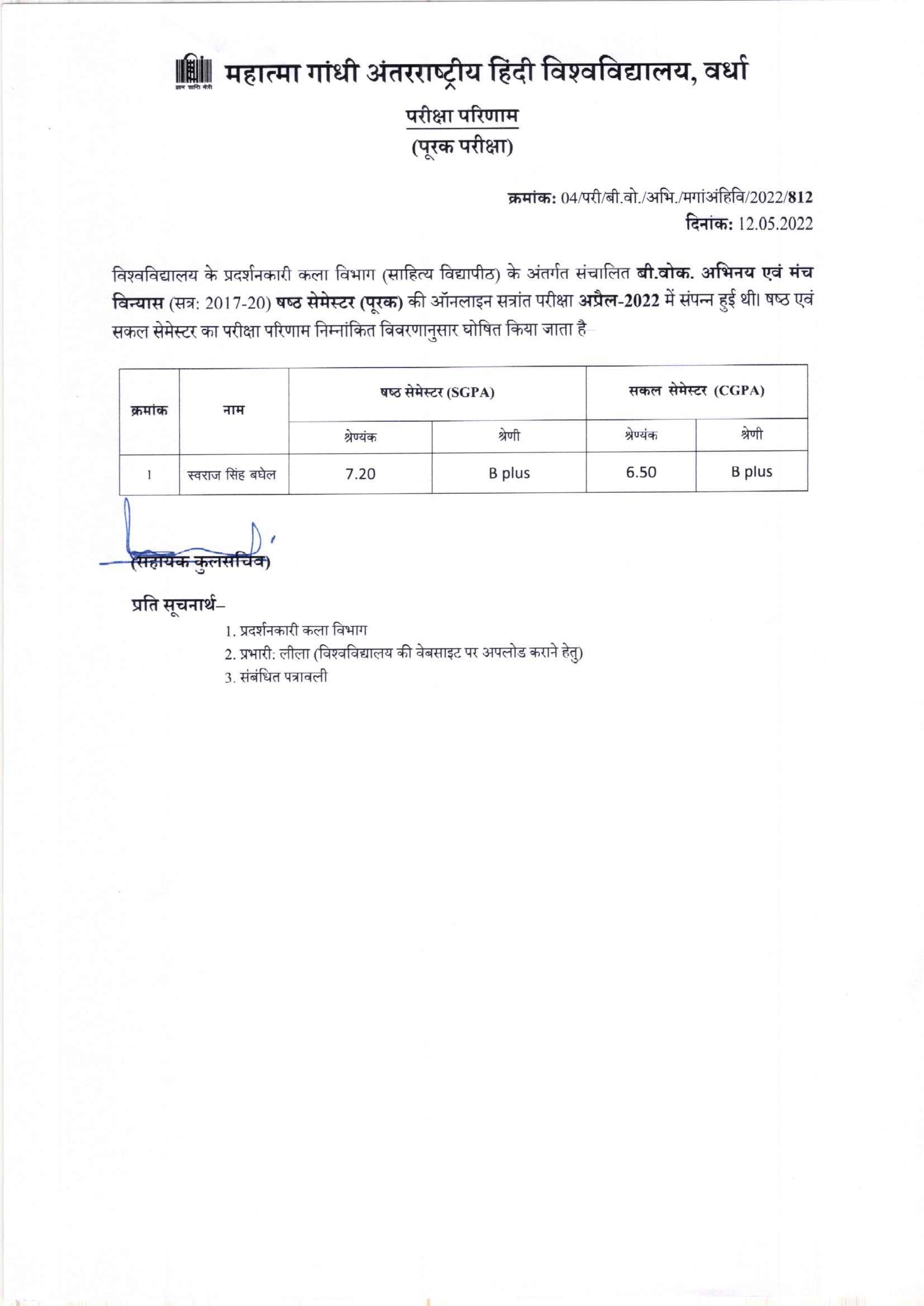 ज्ञान शान्ति मैत्री

महात्मा गांधी अंतरराष्ट्रीय हिंदी विश्वविद्यालय, वर्धा

परीक्षा परिणाम
(पूरक परीक्षा)

क्रमांक: 04/परी/बी.वो./अभि./मगांअंहिवि/2022/812
दिनांक: 12.05.2022

विश्वविद्यालय के प्रदर्शनकारी कला विभाग (साहित्य विद्यापीठ) के अंतर्गत संचालित बी.वोक. अभिनय एवं मंच विन्यास (सत्र: 2017-20) षष्ठ सेमेस्टर (पूरक) की ऑनलाइन सत्रांत परीक्षा अप्रैल-2022 में संपन्न हुई थी। षष्ठ एवं सकल सेमेस्टर का परीक्षा परिणाम निम्नांकित विवरणानुसार घोषित किया जाता है–

| क्रमांक | नाम | षष्ठ सेमेस्टर (SGPA) | | सकल सेमेस्टर (CGPA) | |
|---|---|---|---|---|---|
| | | श्रेण्यंक | श्रेणी | श्रेण्यंक | श्रेणी |
| 1 | स्वराज सिंह बघेल | 7.20 | B plus | 6.50 | B plus |

(सहायक कुलसचिव)

प्रति सूचनार्थ–
1. प्रदर्शनकारी कला विभाग
2. प्रभारी: लीला (विश्वविद्यालय की वेबसाइट पर अपलोड कराने हेतु)
3. संबंधित पत्रावली